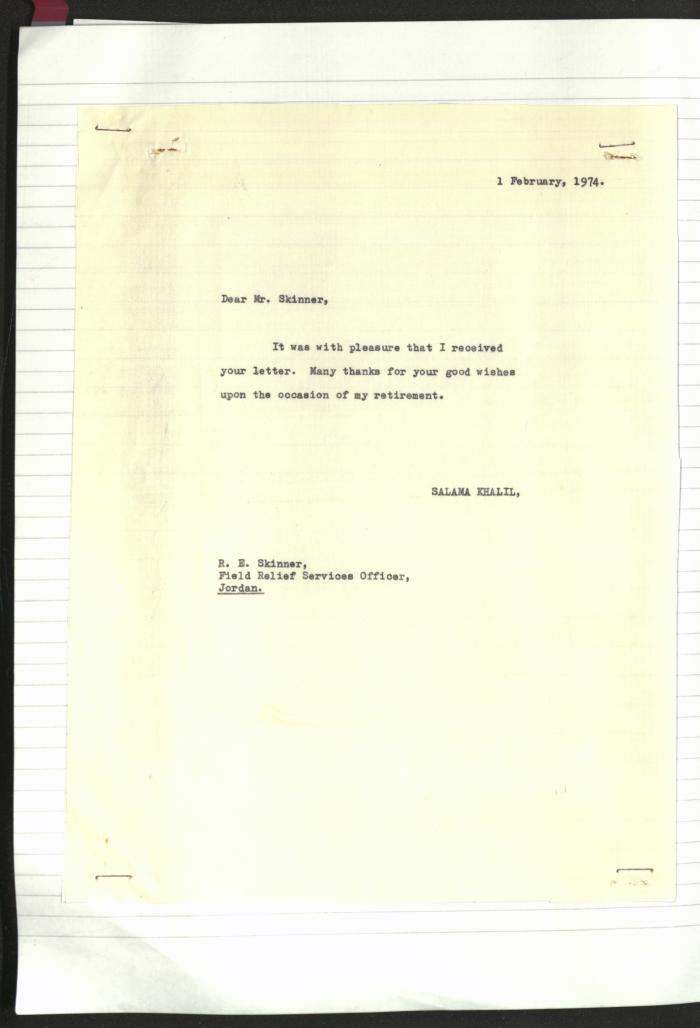 1 February, 1974.

Dear Mr. Skinner,

It was with pleasure that I received your letter. Many thanks for your good wishes upon the occasion of my retirement.

SALAMA KHALIL,

R. E. Skinner,
Field Relief Services Officer,
Jordan.